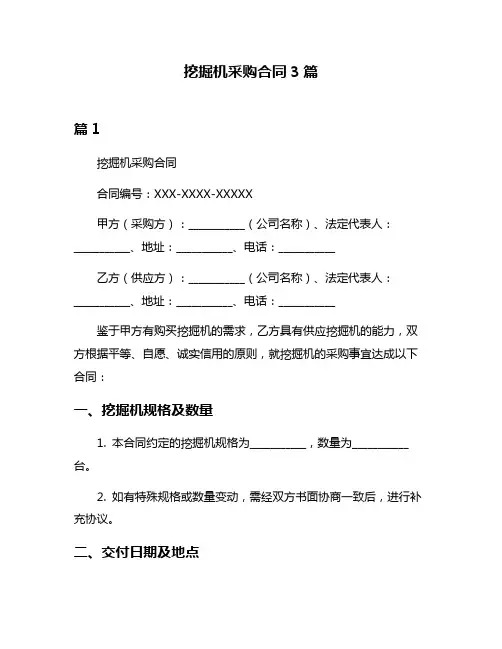 挖掘机采购合同 3 篇

篇 1

挖掘机采购合同

合同编号：XXX-XXXX-XXXXX

甲方（采购方）：__________（公司名称）、法定代表人：__________、地址：__________、电话：__________

乙方（供应方）：__________（公司名称）、法定代表人：__________、地址：__________、电话：__________

鉴于甲方有购买挖掘机的需求，乙方具有供应挖掘机的能力，双方根据平等、自愿、诚实信用的原则，就挖掘机的采购事宜达成以下合同：

一、挖掘机规格及数量

1. 本合同约定的挖掘机规格为__________，数量为__________台。

2. 如有特殊规格或数量变动，需经双方书面协商一致后，进行补充协议。

二、交付日期及地点